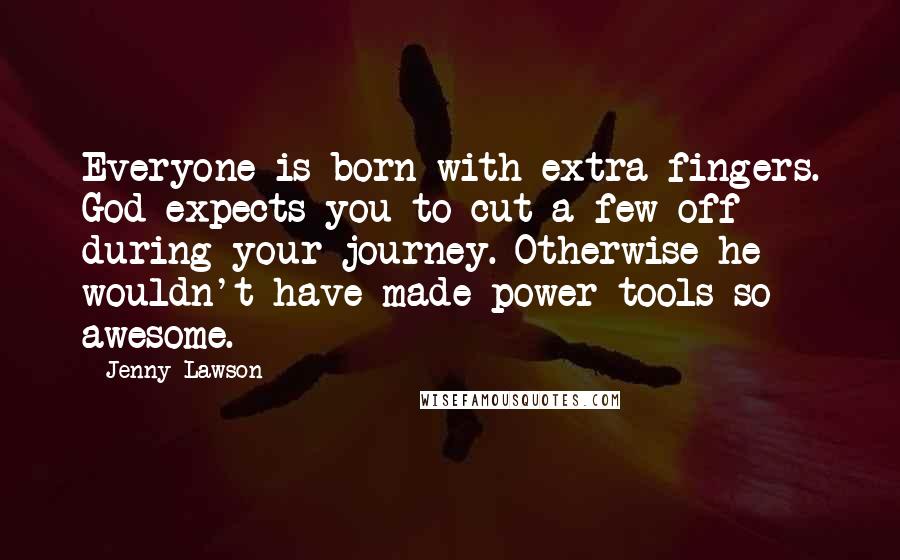 Everyone is born with extra fingers. God expects you to cut a few off during your journey. Otherwise he wouldn't have made power tools so awesome.

Jenny Lawson

WISEFAMOUSQUOTES.COM